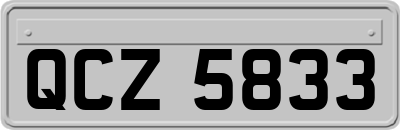 QCZ 5833